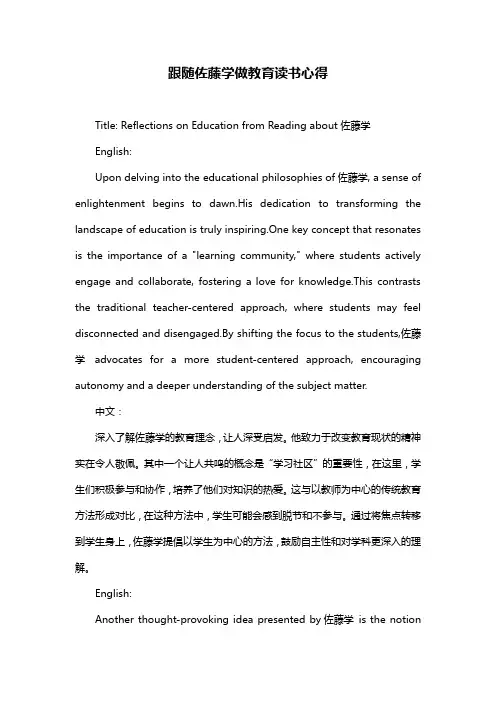 跟随佐藤学做教育读书心得

Title: Reflections on Education from Reading about 佐藤学

English:

Upon delving into the educational philosophies of 佐藤学, a sense of enlightenment begins to dawn.His dedication to transforming the landscape of education is truly inspiring.One key concept that resonates is the importance of a "learning community," where students actively engage and collaborate, fostering a love for knowledge.This contrasts the traditional teacher-centered approach, where students may feel disconnected and disengaged.By shifting the focus to the students,佐藤学 advocates for a more student-centered approach, encouraging autonomy and a deeper understanding of the subject matter.

中文：

深入了解佐藤学的教育理念，让人深受启发。他致力于改变教育现状的精神实在令人敬佩。其中一个让人共鸣的概念是“学习社区”的重要性，在这里，学生们积极参与和协作，培养了他们对知识的热爱。这与以教师为中心的传统教育方法形成对比，在这种方法中，学生可能会感到脱节和不参与。通过将焦点转移到学生身上，佐藤学提倡以学生为中心的方法，鼓励自主性和对学科更深入的理解。

English:

Another thought-provoking idea presented by 佐藤学 is the notion